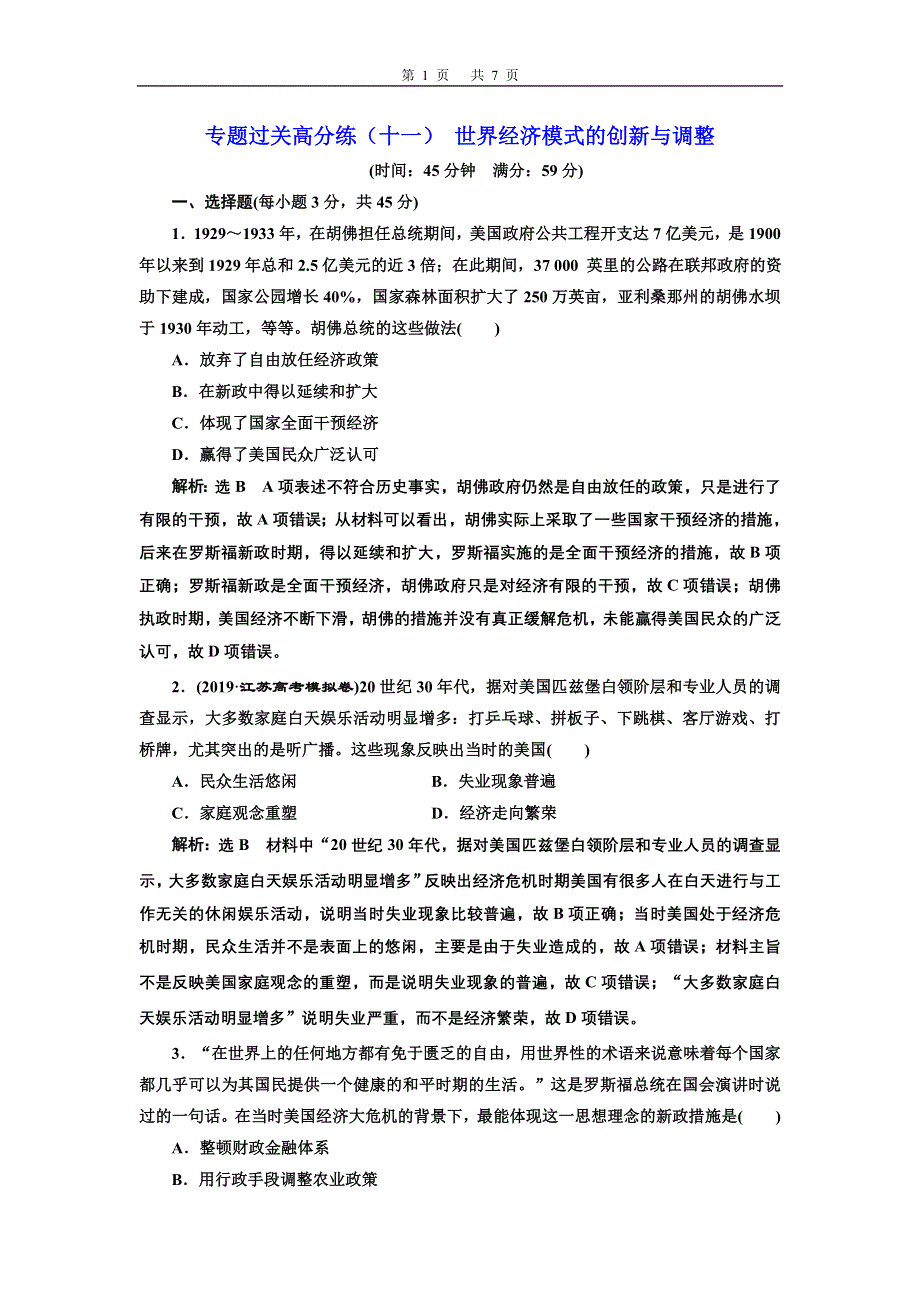 第 1 页　共 7 页

专题过关高分练（十一）　世界经济模式的创新与调整

(时间：45 分钟　满分：59 分)

一、选择题(每小题 3 分，共 45 分)

1．1929～1933 年，在胡佛担任总统期间，美国政府公共工程开支达 7 亿美元，是 1900 年以来到 1929 年总和 2.5 亿美元的近 3 倍；在此期间，37 000 英里的公路在联邦政府的资助下建成，国家公园增长 40%，国家森林面积扩大了 250 万英亩，亚利桑那州的胡佛水坝于 1930 年动工，等等。胡佛总统的这些做法(　　)

A．放弃了自由放任经济政策

B．在新政中得以延续和扩大

C．体现了国家全面干预经济

D．赢得了美国民众广泛认可

解析：选 B　A 项表述不符合历史事实，胡佛政府仍然是自由放任的政策，只是进行了有限的干预，故 A 项错误；从材料可以看出，胡佛实际上采取了一些国家干预经济的措施，后来在罗斯福新政时期，得以延续和扩大，罗斯福实施的是全面干预经济的措施，故 B 项正确；罗斯福新政是全面干预经济，胡佛政府只是对经济有限的干预，故 C 项错误；胡佛执政时期，美国经济不断下滑，胡佛的措施并没有真正缓解危机，未能赢得美国民众的广泛认可，故 D 项错误。

2．(2019·江苏高考模拟卷)20 世纪 30 年代，据对美国匹兹堡白领阶层和专业人员的调查显示，大多数家庭白天娱乐活动明显增多：打乒乓球、拼板子、下跳棋、客厅游戏、打桥牌，尤其突出的是听广播。这些现象反映出当时的美国(　　)

A．民众生活悠闲　　　　　　B．失业现象普遍

C．家庭观念重塑　　　　　　D．经济走向繁荣

解析：选 B　材料中“20 世纪 30 年代，据对美国匹兹堡白领阶层和专业人员的调查显示，大多数家庭白天娱乐活动明显增多”反映出经济危机时期美国有很多人在白天进行与工作无关的休闲娱乐活动，说明当时失业现象比较普遍，故 B 项正确；当时美国处于经济危机时期，民众生活并不是表面上的悠闲，主要是由于失业造成的，故 A 项错误；材料主旨不是反映美国家庭观念的重塑，而是说明失业现象的普遍，故 C 项错误；“大多数家庭白天娱乐活动明显增多”说明失业严重，而不是经济繁荣，故 D 项错误。

3．“在世界上的任何地方都有免于匮乏的自由，用世界性的术语来说意味着每个国家都几乎可以为其国民提供一个健康的和平时期的生活。”这是罗斯福总统在国会演讲时说过的一句话。在当时美国经济大危机的背景下，最能体现这一思想理念的新政措施是(　　)

A．整顿财政金融体系

B．用行政手段调整农业政策